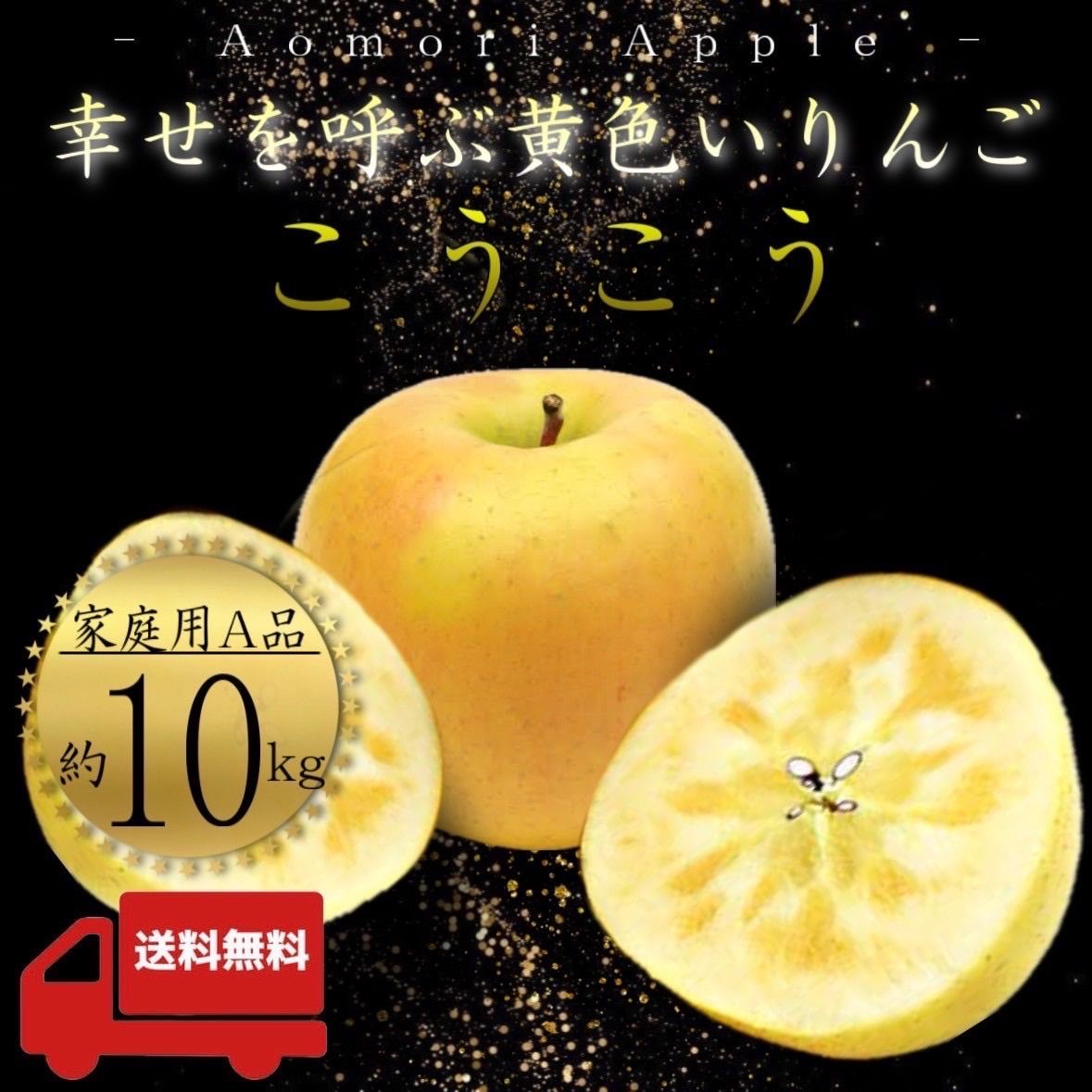 - Aomori Apple -

幸せを呼ぶ黄色いりんご

こうこう

家庭用A品

約10kg

送料無料